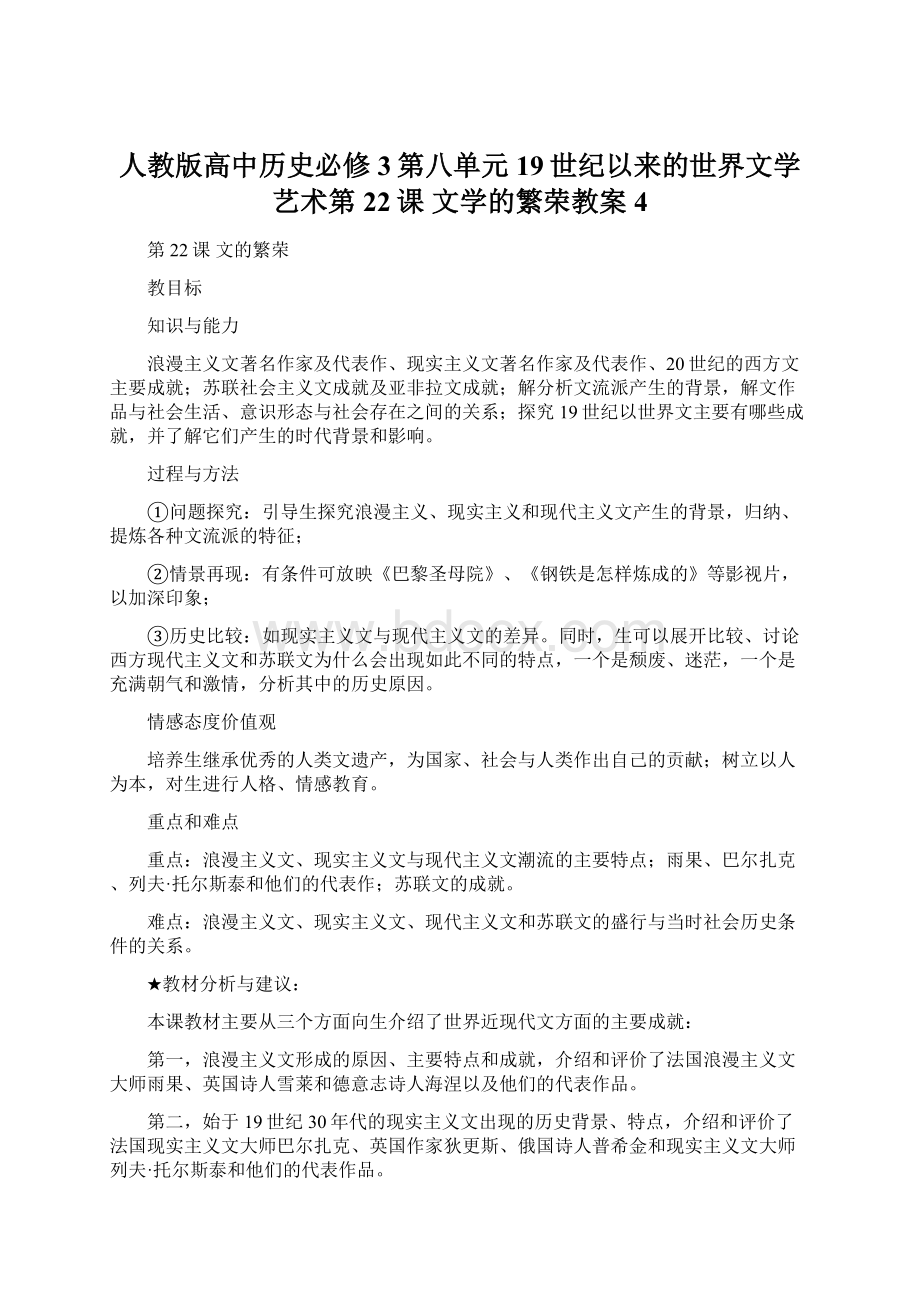 人教版高中历史必修3第八单元19世纪以来的世界文学艺术第22课 文学的繁荣教案4

第22课 文的繁荣

教目标

知识与能力

浪漫主义文著名作家及代表作、现实主义文著名作家及代表作、20世纪的西方文主要成就；苏联社会主义文成就及亚非拉文成就；解分析文流派产生的背景，解文作品与社会生活、意识形态与社会存在之间的关系；探究19世纪以世界文主要有哪些成就，并了解它们产生的时代背景和影响。

过程与方法

①问题探究：引导生探究浪漫主义、现实主义和现代主义文产生的背景，归纳、提炼各种文流派的特征；

②情景再现：有条件可放映《巴黎圣母院》、《钢铁是怎样炼成的》等影视片，以加深印象；

③历史比较：如现实主义文与现代主义文的差异。同时，生可以展开比较、讨论西方现代主义文和苏联文为什么会出现如此不同的特点，一个是颓废、迷茫，一个是充满朝气和激情，分析其中的历史原因。

情感态度价值观

培养生继承优秀的人类文遗产，为国家、社会与人类作出自己的贡献；树立以人为本，对生进行人格、情感教育。

重点和难点

重点：浪漫主义文、现实主义文与现代主义文潮流的主要特点；雨果、巴尔扎克、列夫·托尔斯泰和他们的代表作；苏联文的成就。

难点：浪漫主义文、现实主义文、现代主义文和苏联文的盛行与当时社会历史条件的关系。

★教材分析与建议：

本课教材主要从三个方面向生介绍了世界近现代文方面的主要成就：

第一，浪漫主义文形成的原因、主要特点和成就，介绍和评价了法国浪漫主义文大师雨果、英国诗人雪莱和德意志诗人海涅以及他们的代表作品。

第二，始于19世纪30年代的现实主义文出现的历史背景、特点，介绍和评价了法国现实主义文大师巴尔扎克、英国作家狄更斯、俄国诗人普希金和现实主义文大师列夫·托尔斯泰和他们的代表作品。